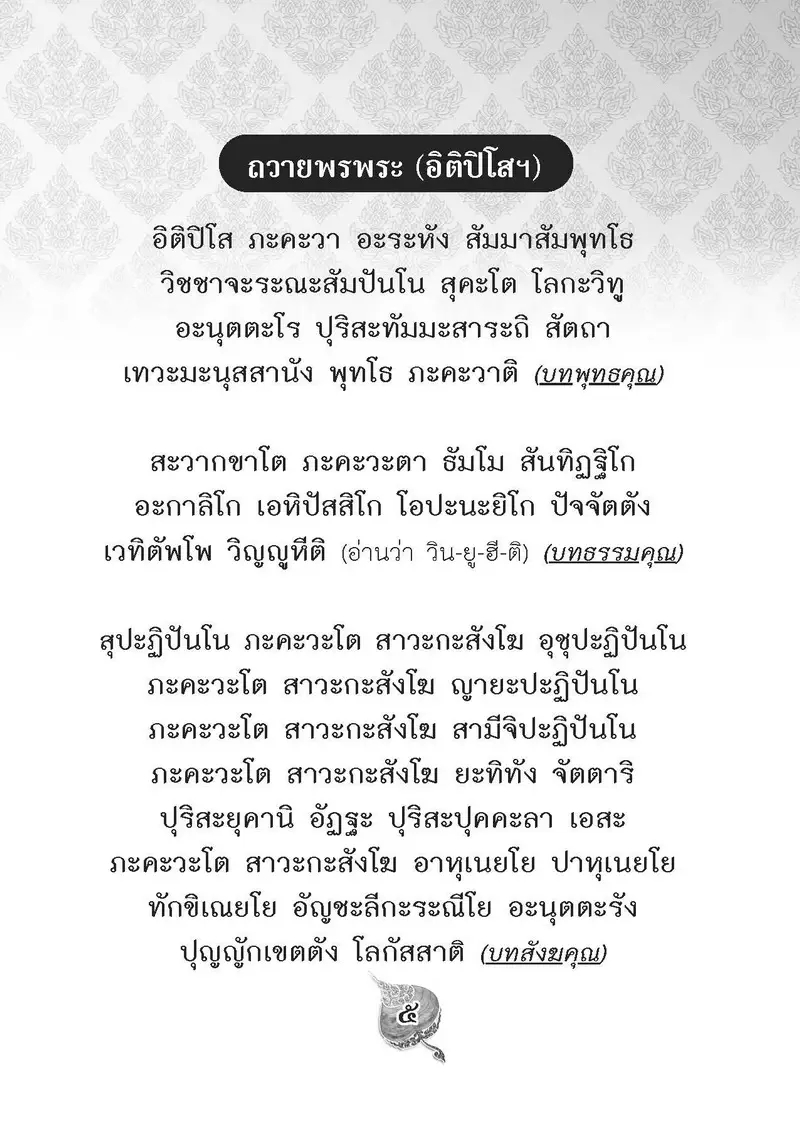 ถวายพรพระ (อิติปิโสฯ)

อิติปิโส ภะคะวา อะระหัง สัมมาสัมพุทโธ
วิชชาจะระณะสัมปันโน สุคะโต โลกะวิทู
อะนุตตะโร ปุริสะทัมมะสาระถิ สัตถา
เทวะมะนุสสานัง พุทโธ ภะคะวาติ (บทพุทธคุณ)

สะวากขาโต ภะคะวะตา ธัมโม สันทิฏฐิโก
อะกาลิโก เอหิปัสสิโก โอปะนะยิโก ปัจจัตตัง
เวทิตัพโพ วิญญูหีติ (อ่านว่า วิน-ยู-ฮี-ติ) (บทธรรมคุณ)

สุปะฏิปันโน ภะคะวะโต สาวะกะสังโฆ อุชุปะฏิปันโน
ภะคะวะโต สาวะกะสังโฆ ญายะปะฏิปันโน
ภะคะวะโต สาวะกะสังโฆ สามีจิปะฏิปันโน
ภะคะวะโต สาวะกะสังโฆ ยะทิทัง จัตตาริ
ปุริสะยุคานิ อัฏฐะ ปุริสะปุคคะลา เอสะ
ภะคะวะโต สาวะกะสังโฆ อาหุเนยโย ปาหุเนยโย
ทักขิเณยโย อัญชะลีกะระณีโย อะนุตตะรัง
ปุญญักเขตตัง โลกัสสาติ (บทสังฆคุณ)

๕